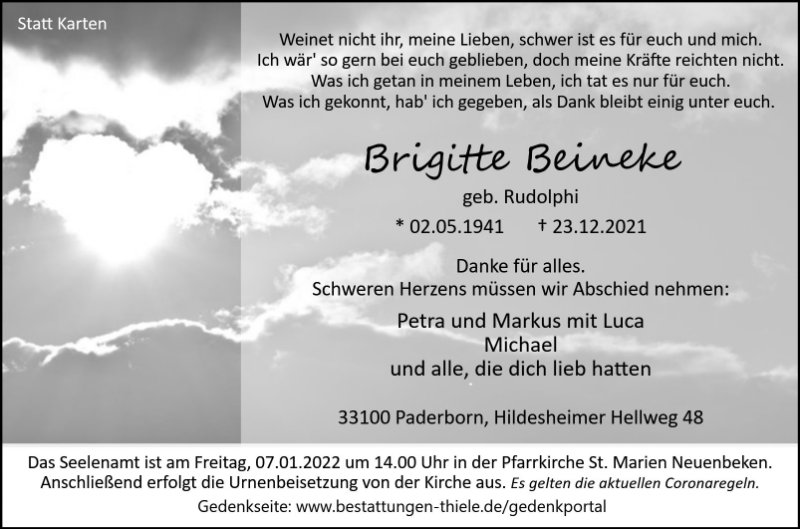 Statt Karten

Weinet nicht ihr, meine Lieben, schwer ist es für euch und mich.
Ich wär' so gern bei euch geblieben, doch meine Kräfte reichten nicht.
Was ich getan in meinem Leben, ich tat es nur für euch.
Was ich gekonnt, hab' ich gegeben, als Dank bleibt einig unter euch.

Brigitte Beineke

geb. Rudolphi

* 02.05.1941 † 23.12.2021

Danke für alles.
Schweren Herzens müssen wir Abschied nehmen:

Petra und Markus mit Luca
Michael
und alle, die dich lieb hatten

33100 Paderborn, Hildesheimer Hellweg 48

Das Seelenamt ist am Freitag, 07.01.2022 um 14.00 Uhr in der Pfarrkirche St. Marien Neuenbeken. Anschließend erfolgt die Urnenbeisetzung von der Kirche aus. Es gelten die aktuellen Coronaregeln.

Gedenkseite: www.bestattungen-thiele.de/gedenkportal